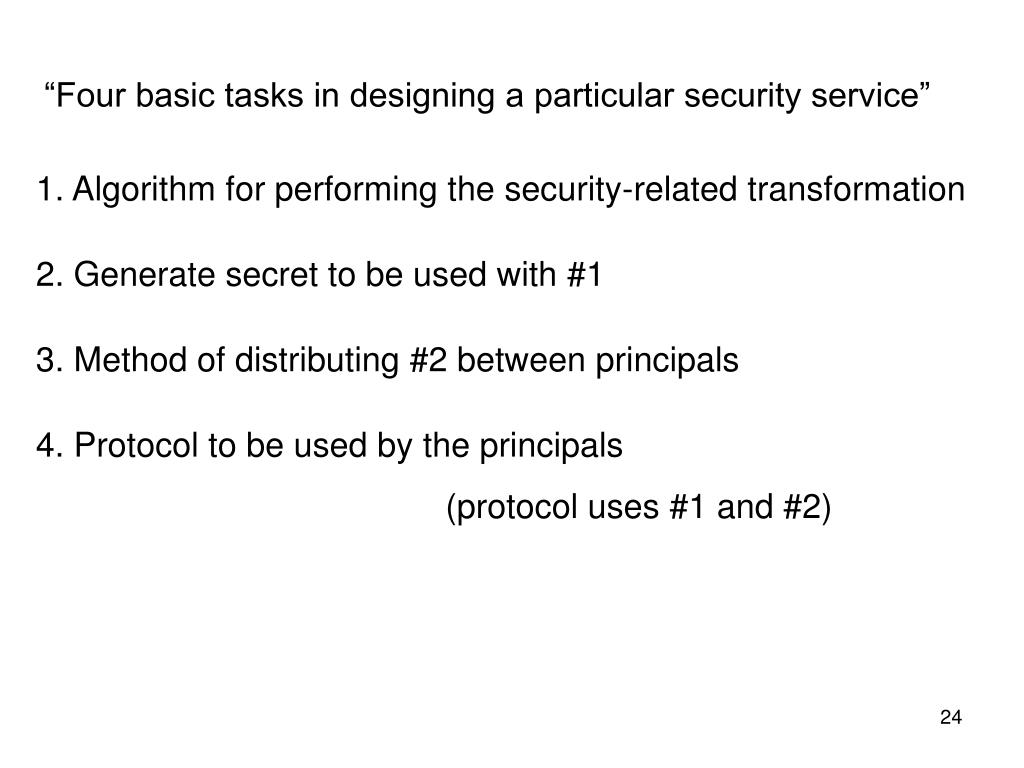 “Four basic tasks in designing a particular security service”

1. Algorithm for performing the security-related transformation

2. Generate secret to be used with #1

3. Method of distributing #2 between principals

4. Protocol to be used by the principals
(protocol uses #1 and #2)

24